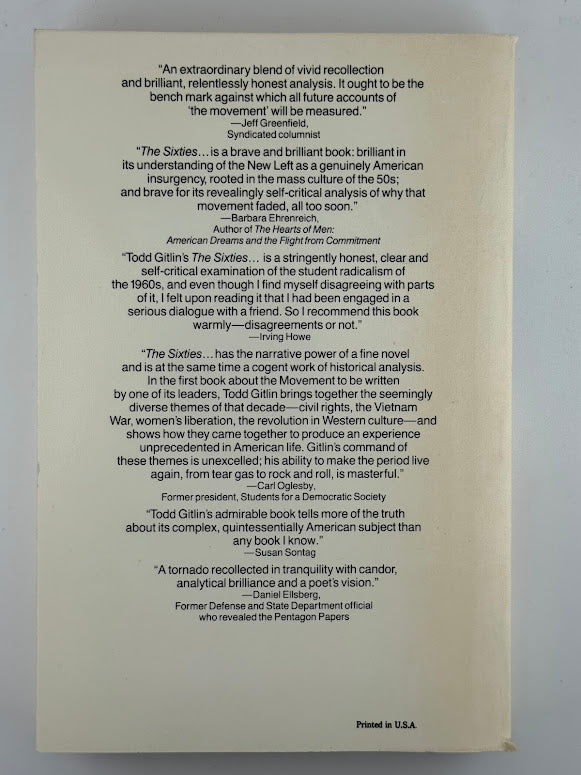 "An extraordinary blend of vivid recollection and brilliant, relentlessly honest analysis. It ought to be the bench mark against which all future accounts of 'the movement' will be measured."
—Jeff Greenfield,
Syndicated columnist

"The Sixties... is a brave and brilliant book: brilliant in its understanding of the New Left as a genuinely American insurgency, rooted in the mass culture of the 50s; and brave for its revealingly self-critical analysis of why that movement faded, all too soon."
—Barbara Ehrenreich,
Author of The Hearts of Men:
American Dreams and the Flight from Commitment

"Todd Gitlin's The Sixties... is a stringently honest, clear and self-critical examination of the student radicalism of the 1960s, and even though I find myself disagreeing with parts of it, I felt upon reading it that I had been engaged in a serious dialogue with a friend. So I recommend this book warmly—disagreements or not."
—Irving Howe

"The Sixties... has the narrative power of a fine novel and is at the same time a cogent work of historical analysis. In the first book about the Movement to be written by one of its leaders, Todd Gitlin brings together the seemingly diverse themes of that decade—civil rights, the Vietnam War, women's liberation, the revolution in Western culture—and shows how they came together to produce an experience unprecedented in American life. Gitlin's command of these themes is unexcelled; his ability to make the period live again, from tear gas to rock and roll, is masterful."
—Carl Oglesby,
Former president, Students for a Democratic Society

"Todd Gitlin's admirable book tells more of the truth about its complex, quintessentially American subject than any book I know."
—Susan Sontag

"A tornado recollected in tranquility with candor, analytical brilliance and a poet's vision."
—Daniel Ellsberg,
Former Defense and State Department official
who revealed the Pentagon Papers

Printed in U.S.A.